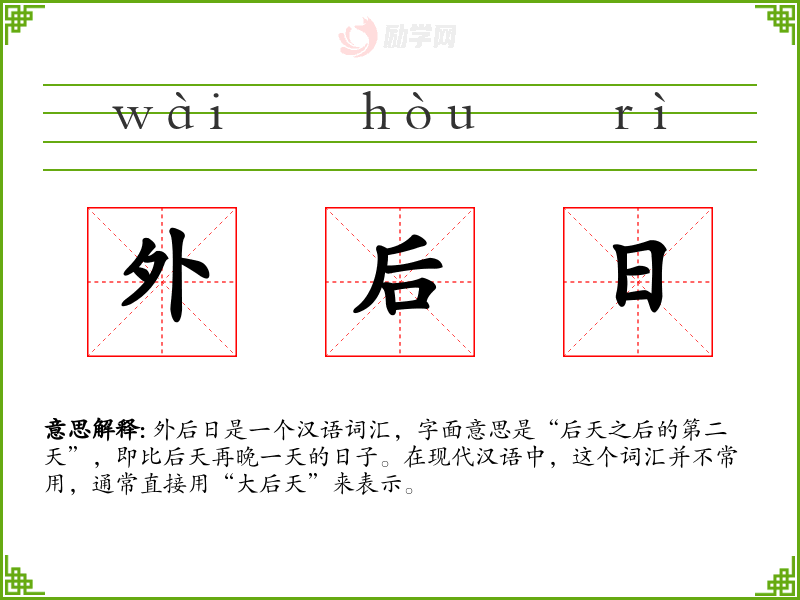 wài hòu rì

外 后 日

意思解释:外后日是一个汉语词汇，字面意思是“后天之后的第二天”，即比后天再晚一天的日子。在现代汉语中，这个词汇并不常用，通常直接用“大后天”来表示。

励学网